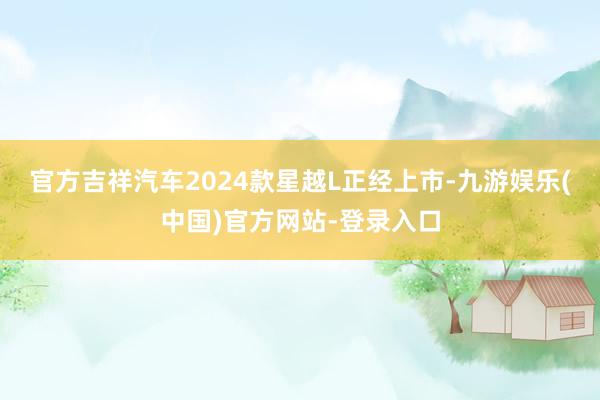 官方吉祥汽车2024款星越L正经上市-九游娱乐(中国)官方网站-登录入口